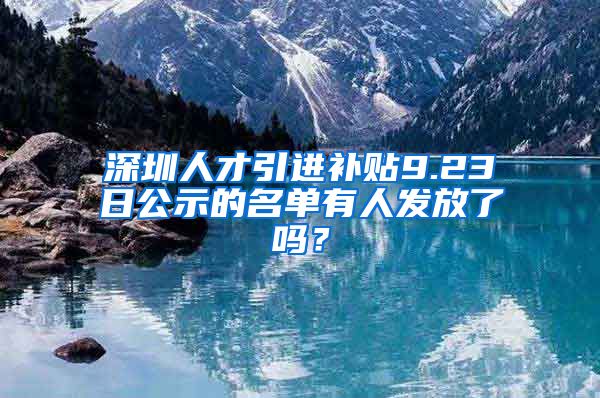 深圳人才引进补贴9.23日公示的名单有人发放了吗？